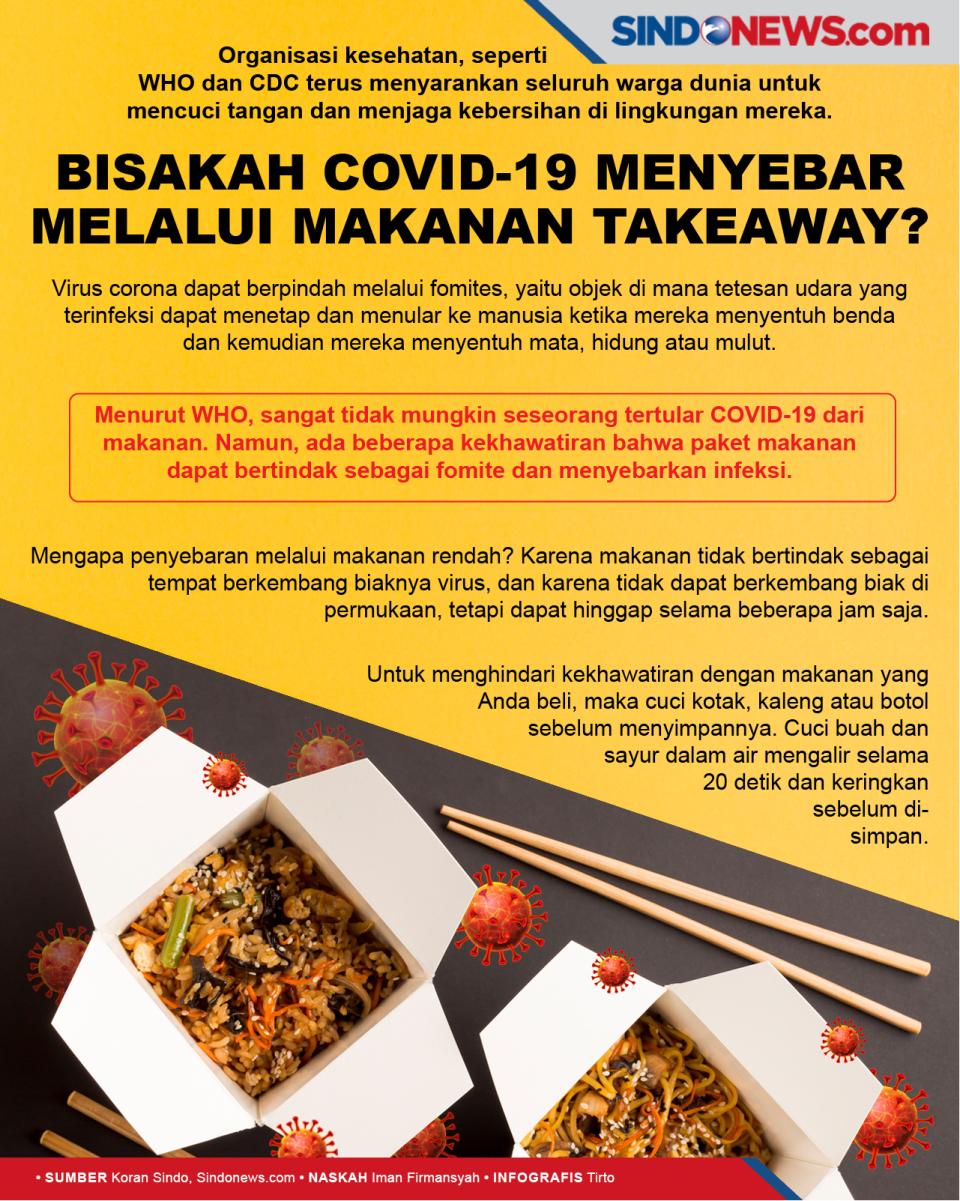 SINDONEWS.com

Organisasi kesehatan, seperti WHO dan CDC terus menyarankan seluruh warga dunia untuk mencuci tangan dan menjaga kebersihan di lingkungan mereka.

BISAKAH COVID-19 MENYEBAR MELALUI MAKANAN TAKEAWAY?

Virus corona dapat berpindah melalui fomites, yaitu objek di mana tetesan udara yang terinfeksi dapat menetap dan menular ke manusia ketika mereka menyentuh benda dan kemudian mereka menyentuh mata, hidung atau mulut.

Menurut WHO, sangat tidak mungkin seseorang tertular COVID-19 dari makanan. Namun, ada beberapa kekhawatiran bahwa paket makanan dapat bertindak sebagai fomite dan menyebarkan infeksi.

Mengapa penyebaran melalui makanan rendah? Karena makanan tidak bertindak sebagai tempat berkembang biaknya virus, dan karena tidak dapat berkembang biak di permukaan, tetapi dapat hinggap selama beberapa jam saja.

Untuk menghindari kekhawatiran dengan makanan yang Anda beli, maka cuci kotak, kaleng atau botol sebelum menyimpannya. Cuci buah dan sayur dalam air mengalir selama 20 detik dan keringkan sebelum disimpan.

• SUMBER Koran Sindo, Sindonews.com • NASKAH Iman Firmansyah • INFOGRAFIS Tirto